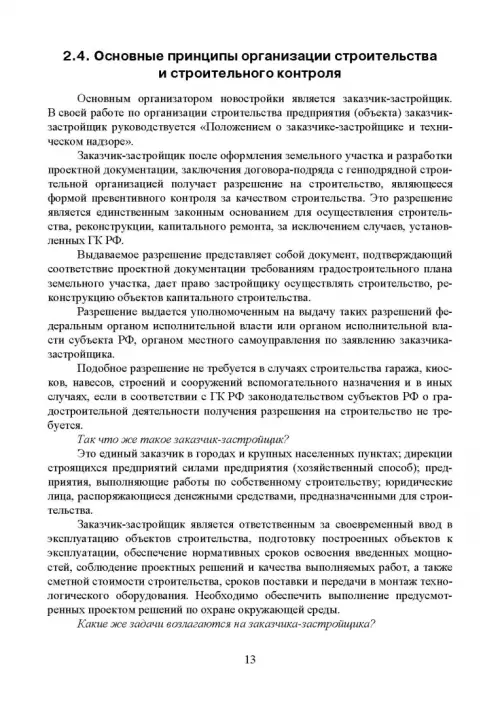 2.4. Основные принципы организации строительства и строительного контроля

Основным организатором новостройки является заказчик-застройщик. В своей работе по организации строительства предприятия (объекта) заказчик-застройщик руководствуется «Положением о заказчике-застройщике и техническом надзоре».

Заказчик-застройщик после оформления земельного участка и разработки проектной документации, заключения договора-подряда с генподрядной строительной организацией получает разрешение на строительство, являющееся формой превентивного контроля за качеством строительства. Это разрешение является единственным законным основанием для осуществления строительства, реконструкции, капитального ремонта, за исключением случаев, установленных ГК РФ.

Выдаваемое разрешение представляет собой документ, подтверждающий соответствие проектной документации требованиям градостроительного плана земельного участка, дает право застройщику осуществлять строительство, реконструкцию объектов капитального строительства.

Разрешение выдается уполномоченным на выдачу таких разрешений федеральным органом исполнительной власти или органом исполнительной власти субъекта РФ, органом местного самоуправления по заявлению заказчика-застройщика.

Подобное разрешение не требуется в случаях строительства гаража, киосков, навесов, строений и сооружений вспомогательного назначения и в иных случаях, если в соответствии с ГК РФ законодательством субъектов РФ о градостроительной деятельности получения разрешения на строительство не требуется.

Так что же такое заказчик-застройщик?

Это единый заказчик в городах и крупных населенных пунктах; дирекции строящихся предприятий силами предприятия (хозяйственный способ); предприятия, выполняющие работы по собственному строительству; юридические лица, распоряжающиеся денежными средствами, предназначенными для строительства.

Заказчик-застройщик является ответственным за своевременный ввод в эксплуатацию объектов строительства, подготовку построенных объектов к эксплуатации, обеспечение нормативных сроков освоения введенных мощностей, соблюдение проектных решений и качества выполняемых работ, а также сметной стоимости строительства, сроков поставки и передачи в монтаж технологического оборудования. Необходимо обеспечить выполнение предусмотренных проектом решений по охране окружающей среды.

Какие же задачи возлагаются на заказчика-застройщика?

13